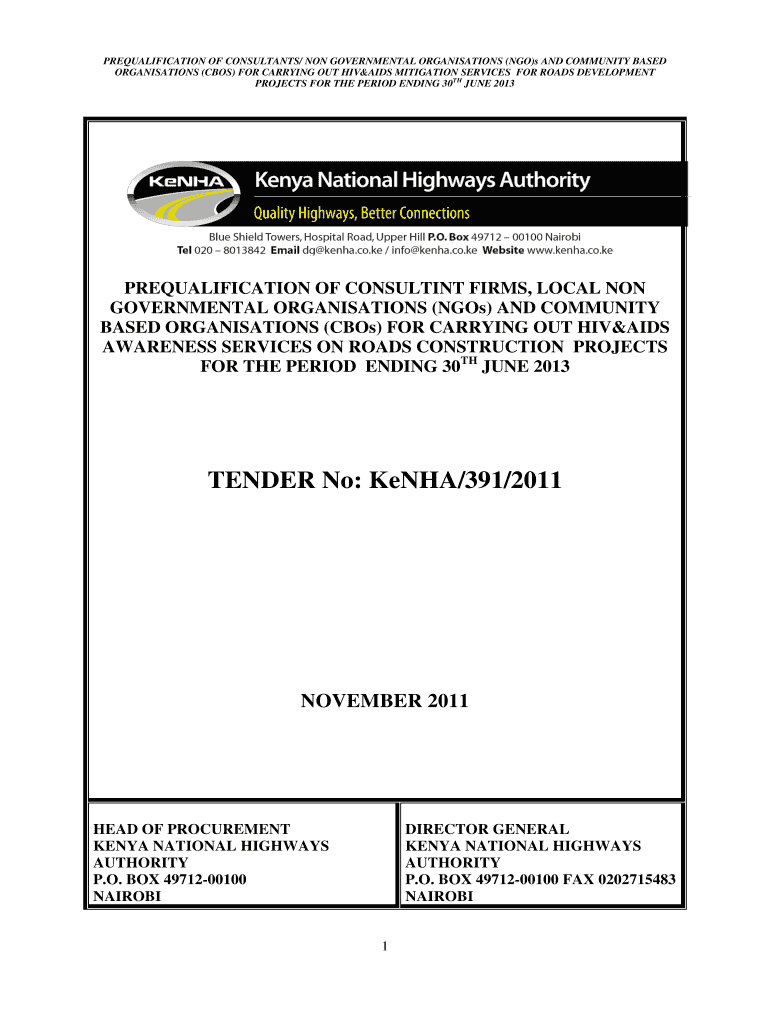 PREQUALIFICATION OF CONSULTANTS/ NON GOVERNMENTAL ORGANISATIONS (NGO)s AND COMMUNITY BASED ORGANISATIONS (CBOS) FOR CARRYING OUT HIV&AIDS MITIGATION SERVICES FOR ROADS DEVELOPMENT PROJECTS FOR THE PERIOD ENDING 30$^{TH}$ JUNE 2013

KeNHA Kenya National Highways Authority

Quality Highways, Better Connections

Blue Shield Towers, Hospital Road, Upper Hill P.O. Box 49712 – 00100 Nairobi
Tel 020 – 8013842 Email dg@kenha.co.ke / info@kenha.co.ke Website www.kenha.co.ke

PREQUALIFICATION OF CONSULTINT FIRMS, LOCAL NON GOVERNMENTAL ORGANISATIONS (NGOs) AND COMMUNITY BASED ORGANISATIONS (CBOs) FOR CARRYING OUT HIV&AIDS AWARENESS SERVICES ON ROADS CONSTRUCTION PROJECTS FOR THE PERIOD ENDING 30$^{TH}$ JUNE 2013

TENDER No: KeNHA/391/2011

NOVEMBER 2011

HEAD OF PROCUREMENT
KENYA NATIONAL HIGHWAYS AUTHORITY
P.O. BOX 49712-00100
NAIROBI

DIRECTOR GENERAL
KENYA NATIONAL HIGHWAYS AUTHORITY
P.O. BOX 49712-00100 FAX 0202715483
NAIROBI

1